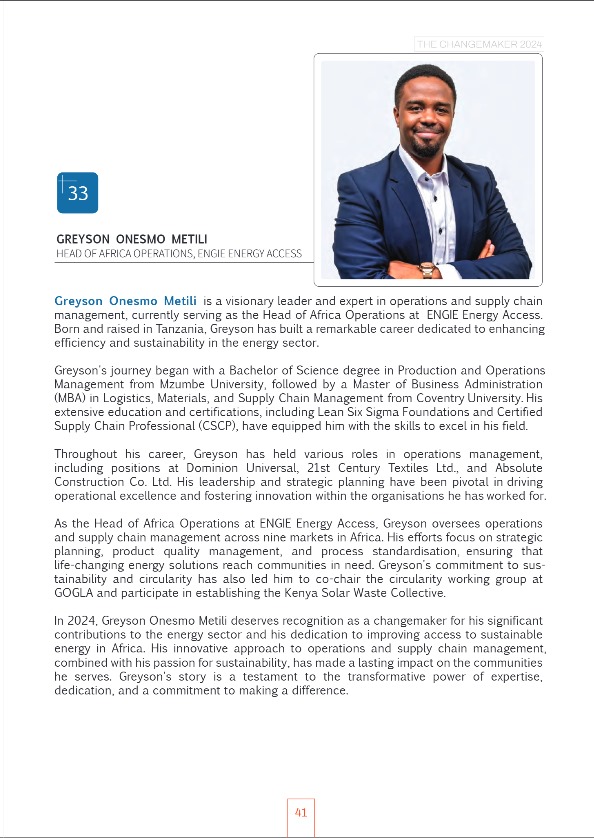 THE CHANGEMAKER 2024

33

GREYSON ONESMO METILI
HEAD OF AFRICA OPERATIONS, ENGIE ENERGY ACCESS

Greyson Onesmo Metili is a visionary leader and expert in operations and supply chain management, currently serving as the Head of Africa Operations at ENGIE Energy Access. Born and raised in Tanzania, Greyson has built a remarkable career dedicated to enhancing efficiency and sustainability in the energy sector.

Greyson's journey began with a Bachelor of Science degree in Production and Operations Management from Mzumbe University, followed by a Master of Business Administration (MBA) in Logistics, Materials, and Supply Chain Management from Coventry University. His extensive education and certifications, including Lean Six Sigma Foundations and Certified Supply Chain Professional (CSCP), have equipped him with the skills to excel in his field.

Throughout his career, Greyson has held various roles in operations management, including positions at Dominion Universal, 21st Century Textiles Ltd., and Absolute Construction Co. Ltd. His leadership and strategic planning have been pivotal in driving operational excellence and fostering innovation within the organisations he has worked for.

As the Head of Africa Operations at ENGIE Energy Access, Greyson oversees operations and supply chain management across nine markets in Africa. His efforts focus on strategic planning, product quality management, and process standardisation, ensuring that life-changing energy solutions reach communities in need. Greyson's commitment to sustainability and circularity has also led him to co-chair the circularity working group at GOGLA and participate in establishing the Kenya Solar Waste Collective.

In 2024, Greyson Onesmo Metili deserves recognition as a changemaker for his significant contributions to the energy sector and his dedication to improving access to sustainable energy in Africa. His innovative approach to operations and supply chain management, combined with his passion for sustainability, has made a lasting impact on the communities he serves. Greyson's story is a testament to the transformative power of expertise, dedication, and a commitment to making a difference.

41